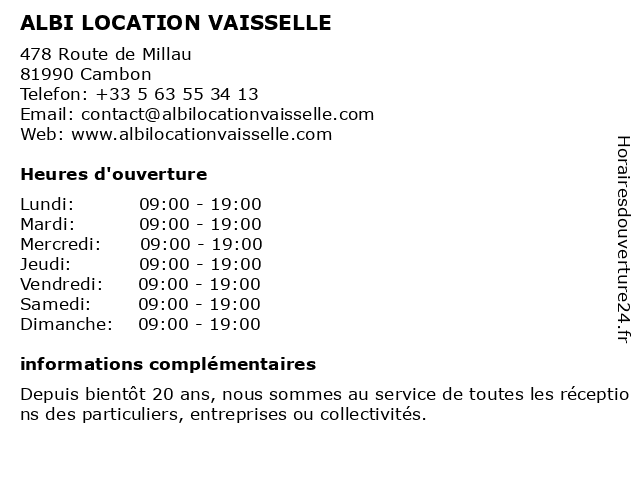 ALBI LOCATION VAISSELLE

478 Route de Millau
81990 Cambon
Telefon: +33 5 63 55 34 13
Email: contact@albilocationvaisselle.com
Web: www.albilocationvaisselle.com

Heures d'ouverture

Lundi: 09:00 - 19:00
Mardi: 09:00 - 19:00
Mercredi: 09:00 - 19:00
Jeudi: 09:00 - 19:00
Vendredi: 09:00 - 19:00
Samedi: 09:00 - 19:00
Dimanche: 09:00 - 19:00

informations complémentaires

Depuis bientôt 20 ans, nous sommes au service de toutes les réceptions des particuliers, entreprises ou collectivités.

Horairesdouverture24.fr